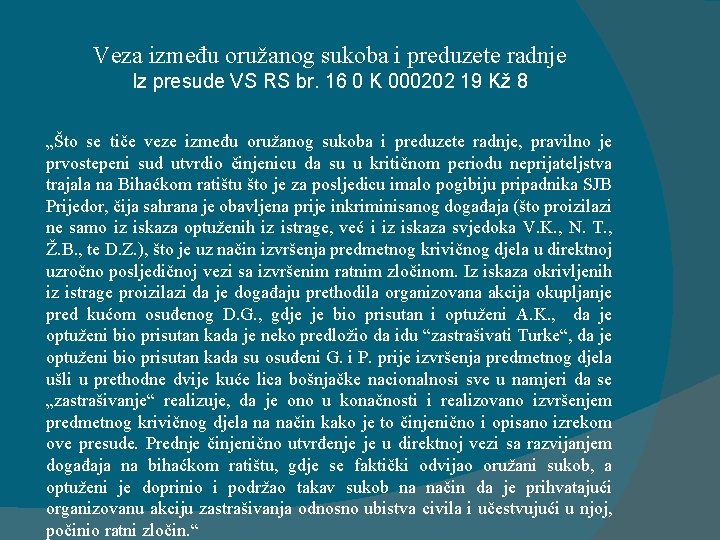 Veza između oružanog sukoba i preduzete radnje
Iz presude VS RS br. 16 0 K 000202 19 Kž 8

„Što se tiče veze između oružanog sukoba i preduzete radnje, pravilno je prvostepeni sud utvrdio činjenicu da su u kritičnom periodu neprijateljstva trajala na Bihaćkom ratištu što je za posljedicu imalo pogibiju pripadnika SJB Prijedor, čija sahrana je obavljena prije inkriminisanog događaja (što proizilazi ne samo iz iskaza optuženih iz istrage, već i iz iskaza svjedoka V.K., N. T., Ž.B., te D.Z.), što je uz način izvršenja predmetnog krivičnog djela u direktnoj uzročno posljedičnoj vezi sa izvršenim ratnim zločinom. Iz iskaza okrivljenih iz istrage proizilazi da je događaju prethodila organizovana akcija okupljanje pred kućom osuđenog D.G., gdje je bio prisutan i optuženi A.K., da je optuženi bio prisutan kada je neko predložio da idu “zastrašivati Turke“, da je optuženi bio prisutan kada su osuđeni G. i P. prije izvršenja predmetnog djela ušli u prethodne dvije kuće lica bošnjačke nacionalnosi sve u namjeri da se „zastrašivanje“ realizuje, da je ono u konačnosti i realizovano izvršenjem predmetnog krivičnog djela na način kako je to činjenično i opisano izrekom ove presude. Prednje činjenično utvrđenje je u direktnoj vezi sa razvijanjem događaja na bihaćkom ratištu, gdje se faktički odvijao oružani sukob, a optuženi je doprinio i podržao takav sukob na način da je prihvatajući organizovanu akciju zastrašivanja odnosno ubistva civila i učestvujući u njoj, počinio ratni zločin.“